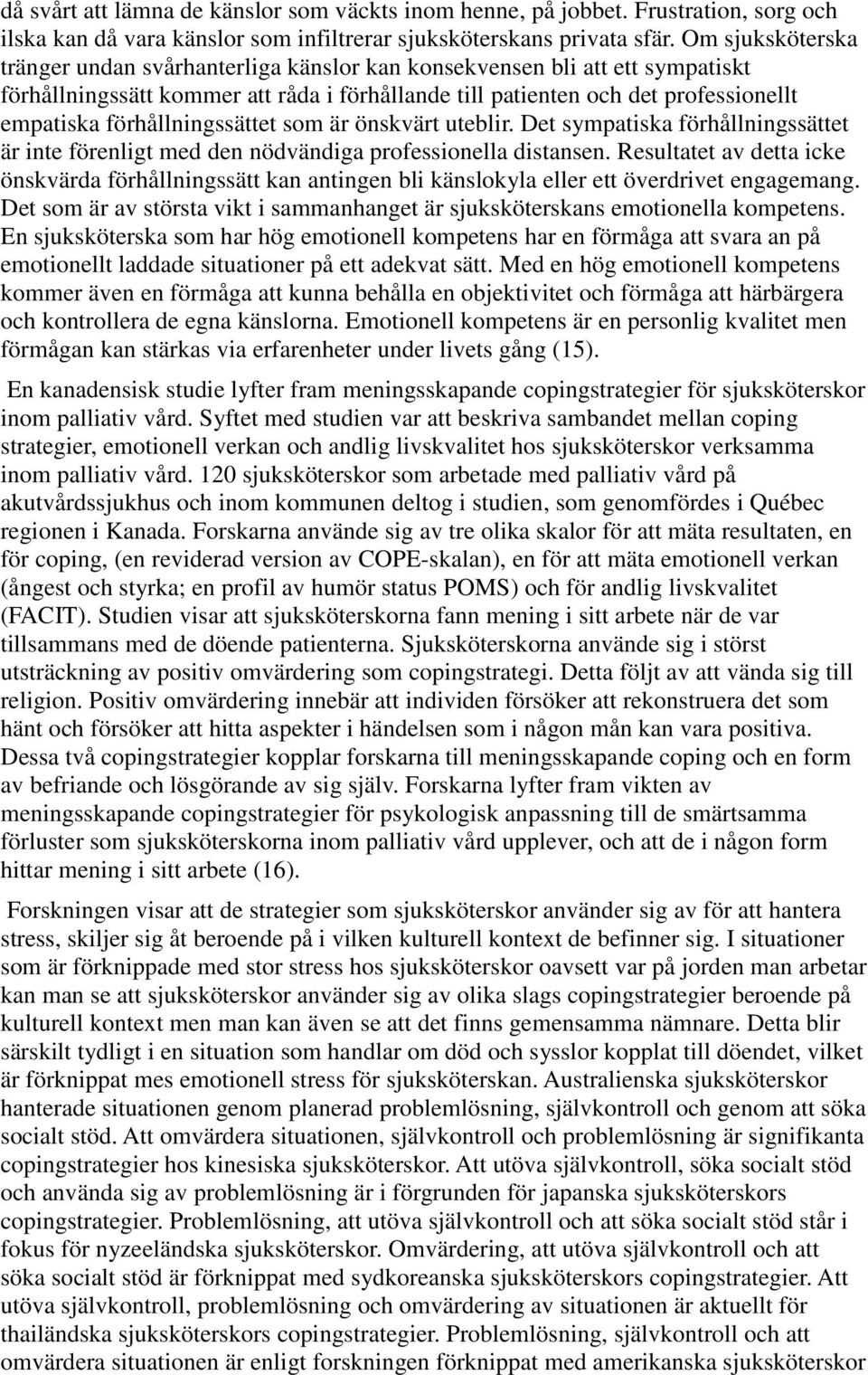 då svårt att lämna de känslor som väckts inom henne, på jobbet. Frustration, sorg och ilska kan då vara känslor som infiltrerar sjuksköterskans privata sfär. Om sjuksköterska tränger undan svårhanterliga känslor kan konsekvensen bli att ett sympatiskt förhållningssätt kommer att råda i förhållande till patienten och det professionellt empatiska förhållningssättet som är önskvärt uteblir. Det sympatiska förhållningssättet är inte förenligt med den nödvändiga professionella distansen. Resultatet av detta icke önskvärda förhållningssätt kan antingen bli känslokyla eller ett överdrivet engagemang. Det som är av största vikt i sammanhanget är sjuksköterskans emotionella kompetens. En sjuksköterska som har hög emotionell kompetens har en förmåga att svara an på emotionellt laddade situationer på ett adekvat sätt. Med en hög emotionell kompetens kommer även en förmåga att kunna behålla en objektivitet och förmåga att härbärgera och kontrollera de egna känslorna. Emotionell kompetens är en personlig kvalitet men förmågan kan stärkas via erfarenheter under livets gång (15).

En kanadensisk studie lyfter fram meningsskapande copingstrategier för sjuksköterskor inom palliativ vård. Syftet med studien var att beskriva sambandet mellan coping strategier, emotionell verkan och andlig livskvalitet hos sjuksköterskor verksamma inom palliativ vård. 120 sjuksköterskor som arbetade med palliativ vård på akutvårdssjukhus och inom kommunen deltog i studien, som genomfördes i Québec regionen i Kanada. Forskarna använde sig av tre olika skalor för att mäta resultaten, en för coping, (en reviderad version av COPE-skalan), en för att mäta emotionell verkan (ångest och styrka; en profil av humör status POMS) och för andlig livskvalitet (FACIT). Studien visar att sjuksköterskorna fann mening i sitt arbete när de var tillsammans med de döende patienterna. Sjuksköterskorna använde sig i störst utsträckning av positiv omvärdering som copingstrategi. Detta följt av att vända sig till religion. Positiv omvärdering innebär att individen försöker att rekonstruera det som hänt och försöker att hitta aspekter i händelsen som i någon mån kan vara positiva. Dessa två copingstrategier kopplar forskarna till meningsskapande coping och en form av befriande och lösgörande av sig själv. Forskarna lyfter fram vikten av meningsskapande copingstrategier för psykologisk anpassning till de smärtsamma förluster som sjuksköterskorna inom palliativ vård upplever, och att de i någon form hittar mening i sitt arbete (16).

Forskningen visar att de strategier som sjuksköterskor använder sig av för att hantera stress, skiljer sig åt beroende på i vilken kulturell kontext de befinner sig. I situationer som är förknippade med stor stress hos sjuksköterskor oavsett var på jorden man arbetar kan man se att sjuksköterskor använder sig av olika slags copingstrategier beroende på kulturell kontext men man kan även se att det finns gemensamma nämnare. Detta blir särskilt tydligt i en situation som handlar om död och sysslor kopplat till döendet, vilket är förknippat mes emotionell stress för sjuksköterskan. Australienska sjuksköterskor hanterade situationen genom planerad problemlösning, självkontroll och genom att söka socialt stöd. Att omvärdera situationen, självkontroll och problemlösning är signifikanta copingstrategier hos kinesiska sjuksköterskor. Att utöva självkontroll, söka socialt stöd och använda sig av problemlösning är i förgrunden för japanska sjuksköterskors copingstrategier. Problemlösning, att utöva självkontroll och att söka socialt stöd står i fokus för nyzeeländska sjuksköterskor. Omvärdering, att utöva självkontroll och att söka socialt stöd är förknippat med sydkoreanska sjuksköterskors copingstrategier. Att utöva självkontroll, problemlösning och omvärdering av situationen är aktuellt för thailändska sjuksköterskors copingstrategier. Problemlösning, självkontroll och att omvärdera situationen är enligt forskningen förknippat med amerikanska sjuksköterskor